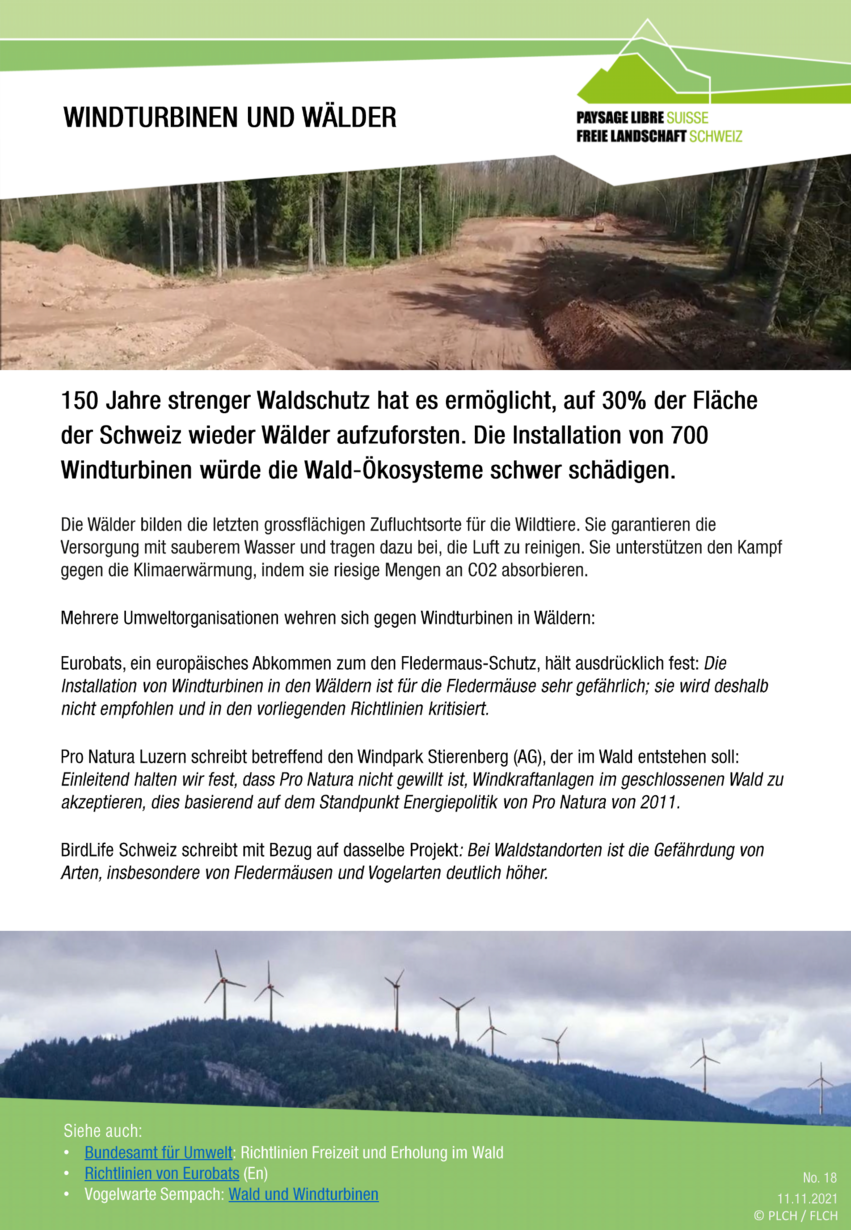 WINDTURBINEN UND WÄLDER

PAYSAGE LIBRE SUISSE
FREIE LANDSCHAFT SCHWEIZ

150 Jahre strenger Waldschutz hat es ermöglicht, auf 30% der Fläche der Schweiz wieder Wälder aufzuforsten. Die Installation von 700 Windturbinen würde die Wald-Ökosysteme schwer schädigen.

Die Wälder bilden die letzten grossflächigen Zufluchtsorte für die Wildtiere. Sie garantieren die Versorgung mit sauberem Wasser und tragen dazu bei, die Luft zu reinigen. Sie unterstützen den Kampf gegen die Klimaerwärmung, indem sie riesige Mengen an CO2 absorbieren.

Mehrere Umweltorganisationen wehren sich gegen Windturbinen in Wäldern:

Eurobats, ein europäisches Abkommen zum den Fledermaus-Schutz, hält ausdrücklich fest: Die Installation von Windturbinen in den Wäldern ist für die Fledermäuse sehr gefährlich; sie wird deshalb nicht empfohlen und in den vorliegenden Richtlinien kritisiert.

Pro Natura Luzern schreibt betreffend den Windpark Stierenberg (AG), der im Wald entstehen soll: Einleitend halten wir fest, dass Pro Natura nicht gewillt ist, Windkraftanlagen im geschlossenen Wald zu akzeptieren, dies basierend auf dem Standpunkt Energiepolitik von Pro Natura von 2011.

BirdLife Schweiz schreibt mit Bezug auf dasselbe Projekt: Bei Waldstandorten ist die Gefährdung von Arten, insbesondere von Fledermäusen und Vogelarten deutlich höher.

Siehe auch:
• Bundesamt für Umwelt: Richtlinien Freizeit und Erholung im Wald
• Richtlinien von Eurobats (En)
• Vogelwarte Sempach: Wald und Windturbinen

No. 18
11.11.2021
© PLCH / FLCH